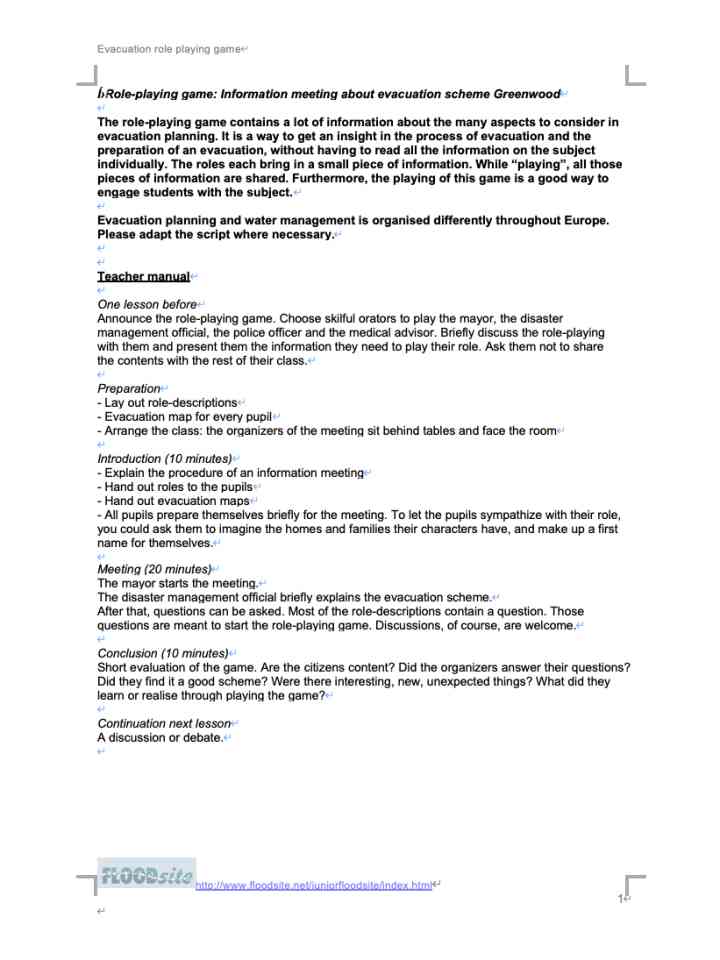 Evacuation role playing game

Role-playing game: Information meeting about evacuation scheme Greenwood

The role-playing game contains a lot of information about the many aspects to consider in evacuation planning. It is a way to get an insight in the process of evacuation and the preparation of an evacuation, without having to read all the information on the subject individually. The roles each bring in a small piece of information. While "playing", all those pieces of information are shared. Furthermore, the playing of this game is a good way to engage students with the subject.

Evacuation planning and water management is organised differently throughout Europe. Please adapt the script where necessary.

Teacher manual

One lesson before
Announce the role-playing game. Choose skilful orators to play the mayor, the disaster management official, the police officer and the medical advisor. Briefly discuss the role-playing with them and present them the information they need to play their role. Ask them not to share the contents with the rest of their class.

Preparation
- Lay out role-descriptions
- Evacuation map for every pupil
- Arrange the class: the organizers of the meeting sit behind tables and face the room

Introduction (10 minutes)
- Explain the procedure of an information meeting
- Hand out roles to the pupils
- Hand out evacuation maps
- All pupils prepare themselves briefly for the meeting. To let the pupils sympathize with their role, you could ask them to imagine the homes and families their characters have, and make up a first name for themselves.

Meeting (20 minutes)
The mayor starts the meeting.
The disaster management official briefly explains the evacuation scheme.
After that, questions can be asked. Most of the role-descriptions contain a question. Those questions are meant to start the role-playing game. Discussions, of course, are welcome.

Conclusion (10 minutes)
Short evaluation of the game. Are the citizens content? Did the organizers answer their questions? Did they find it a good scheme? Were there interesting, new, unexpected things? What did they learn or realise through playing the game?

Continuation next lesson
A discussion or debate.

FLOODsite http://www.floodsite.net/juniorfloodsite/index.html

1